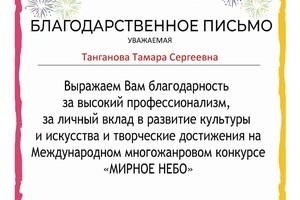 БЛАГОДАРСТВЕННОЕ ПИСЬМО

УВАЖАЕМАЯ

Танганова Тамара Сергеевна

Выражаем Вам благодарность за высокий профессионализм, за личный вклад в развитие культуры и искусства и творческие достижения на Международном многожанровом конкурсе «МИРНОЕ НЕБО»